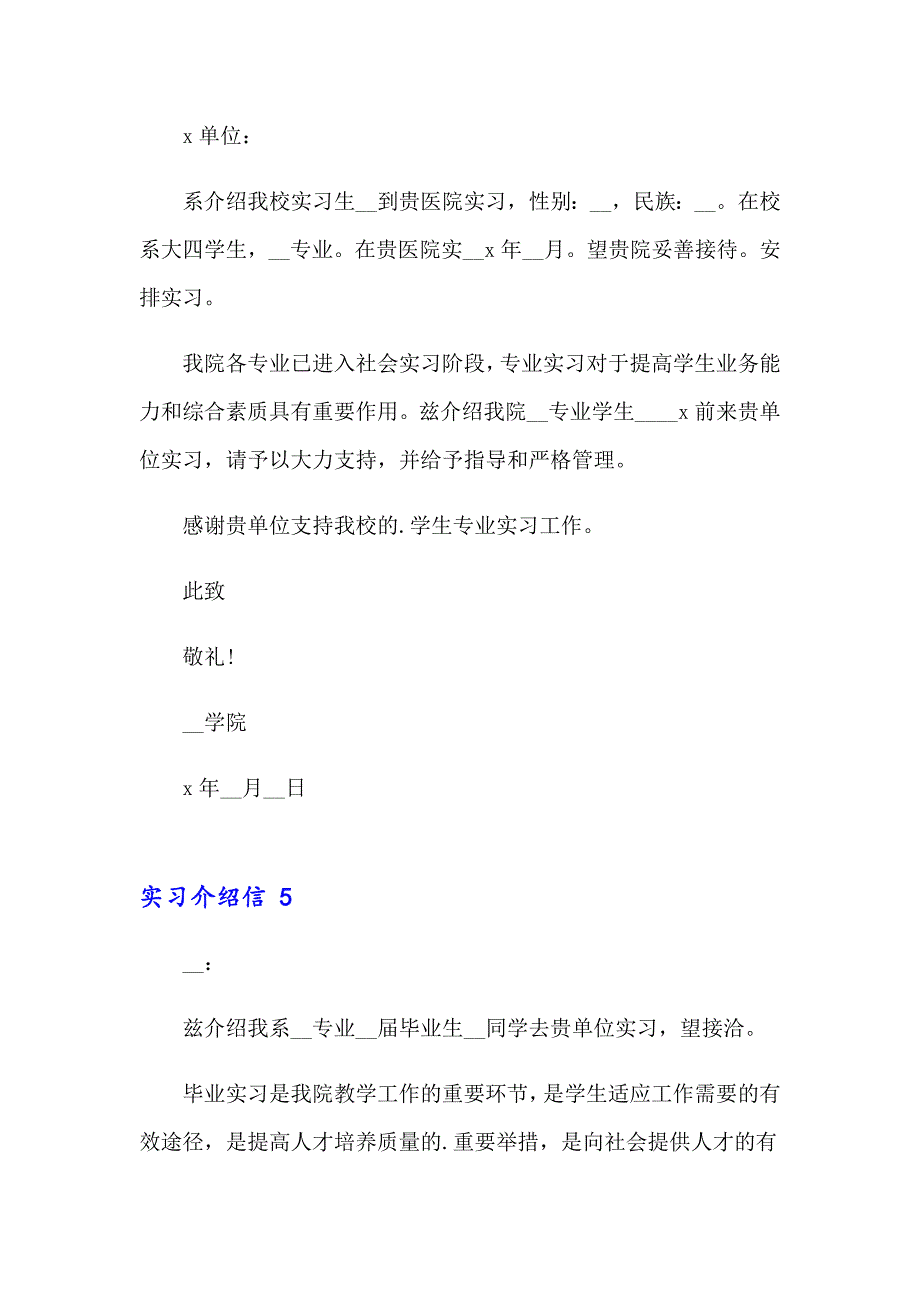 x 单位：

系介绍我校实习生__到贵医院实习，性别：__，民族：__。在校系大四学生，__专业。在贵医院实__x 年__月。望贵院妥善接待。安排实习。

我院各专业已进入社会实习阶段，专业实习对于提高学生业务能力和综合素质具有重要作用。兹介绍我院__专业学生____x 前来贵单位实习，请予以大力支持，并给予指导和严格管理。

感谢贵单位支持我校的.学生专业实习工作。

此致

敬礼！

__学院

x 年__月__日

实习介绍信 5

__：

兹介绍我系__专业__届毕业生__同学去贵单位实习，望接洽。

毕业实习是我院教学工作的重要环节，是学生适应工作需要的有效途径，是提高人才培养质量的.重要举措，是向社会提供人才的有